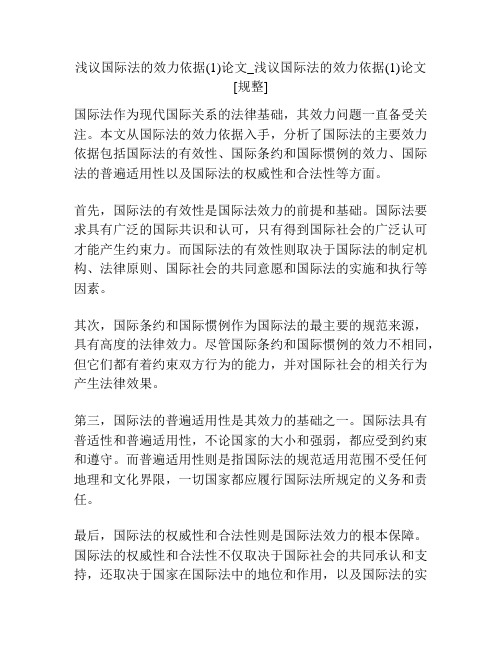 浅议国际法的效力依据(1)论文_浅议国际法的效力依据(1)论文[规整]

国际法作为现代国际关系的法律基础，其效力问题一直备受关注。本文从国际法的效力依据入手，分析了国际法的主要效力依据包括国际法的有效性、国际条约和国际惯例的效力、国际法的普遍适用性以及国际法的权威性和合法性等方面。

首先，国际法的有效性是国际法效力的前提和基础。国际法要求具有广泛的国际共识和认可，只有得到国际社会的广泛认可才能产生约束力。而国际法的有效性则取决于国际法的制定机构、法律原则、国际社会的共同意愿和国际法的实施和执行等因素。

其次，国际条约和国际惯例作为国际法的最主要的规范来源，具有高度的法律效力。尽管国际条约和国际惯例的效力不相同，但它们都有着约束双方行为的能力，并对国际社会的相关行为产生法律效果。

第三，国际法的普遍适用性是其效力的基础之一。国际法具有普适性和普遍适用性，不论国家的大小和强弱，都应受到约束和遵守。而普遍适用性则是指国际法的规范适用范围不受任何地理和文化界限，一切国家都应履行国际法所规定的义务和责任。

最后，国际法的权威性和合法性则是国际法效力的根本保障。国际法的权威性和合法性不仅取决于国际社会的共同承认和支持，还取决于国家在国际法中的地位和作用，以及国际法的实